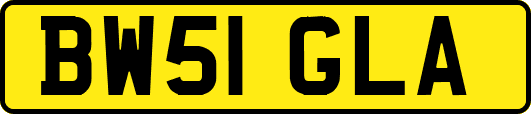 BW51 GLA